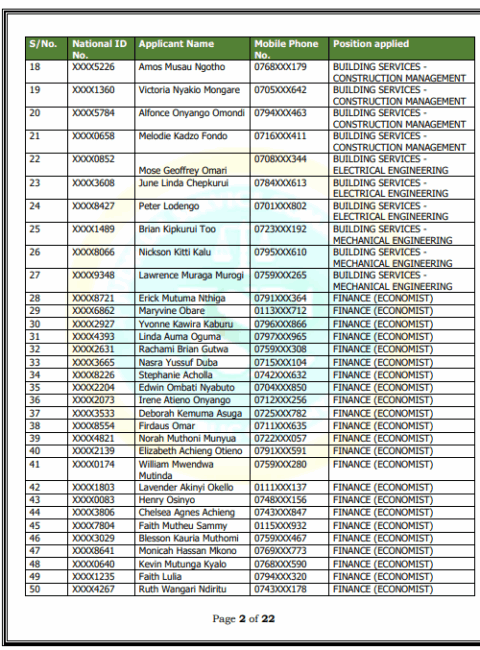 | S/No. | National ID No. | Applicant Name | Mobile Phone No. | Position applied |
|---|---|---|---|---|
| 18 | XXXX5226 | Amos Musau Ngotho | 0768XXX179 | BUILDING SERVICES - CONSTRUCTION MANAGEMENT |
| 19 | XXXX1360 | Victoria Nyakio Mongare | 0705XXX642 | BUILDING SERVICES - CONSTRUCTION MANAGEMENT |
| 20 | XXXX5784 | Alfonce Onyango Omondi | 0794XXX463 | BUILDING SERVICES - CONSTRUCTION MANAGEMENT |
| 21 | XXXX0658 | Melodie Kadzo Fondo | 0716XXX411 | BUILDING SERVICES - CONSTRUCTION MANAGEMENT |
| 22 | XXXX0852 | Mose Geoffrey Omari | 0708XXX344 | BUILDING SERVICES - ELECTRICAL ENGINEERING |
| 23 | XXXX3608 | June Linda Chepkurui | 0784XXX613 | BUILDING SERVICES - ELECTRICAL ENGINEERING |
| 24 | XXXX8427 | Peter Lodengo | 0701XXX802 | BUILDING SERVICES - ELECTRICAL ENGINEERING |
| 25 | XXXX1489 | Brian Kipkurui Too | 0723XXX192 | BUILDING SERVICES - MECHANICAL ENGINEERING |
| 26 | XXXX8066 | Nickson Kitti Kalu | 0795XXX610 | BUILDING SERVICES - MECHANICAL ENGINEERING |
| 27 | XXXX9348 | Lawrence Muraga Murogi | 0759XXX265 | BUILDING SERVICES - MECHANICAL ENGINEERING |
| 28 | XXXX8721 | Erick Mutuma Nthiga | 0791XXX364 | FINANCE (ECONOMIST) |
| 29 | XXXX6862 | Maryvine Obare | 0113XXX712 | FINANCE (ECONOMIST) |
| 30 | XXXX2927 | Yvonne Kawira Kaburu | 0796XXX866 | FINANCE (ECONOMIST) |
| 31 | XXXX4393 | Linda Auma Oguma | 0797XXX965 | FINANCE (ECONOMIST) |
| 32 | XXXX2631 | Rachami Brian Gutwa | 0759XXX308 | FINANCE (ECONOMIST) |
| 33 | XXXX3665 | Nasra Yussuf Duba | 0715XXX104 | FINANCE (ECONOMIST) |
| 34 | XXXX8226 | Stephanie Acholla | 0742XXX632 | FINANCE (ECONOMIST) |
| 35 | XXXX2204 | Edwin Ombati Nyabuto | 0704XXX850 | FINANCE (ECONOMIST) |
| 36 | XXXX2073 | Irene Atieno Onyango | 0712XXX256 | FINANCE (ECONOMIST) |
| 37 | XXXX3533 | Deborah Kemuma Asuga | 0725XXX782 | FINANCE (ECONOMIST) |
| 38 | XXXX8554 | Firdaus Omar | 0711XXX635 | FINANCE (ECONOMIST) |
| 39 | XXXX4821 | Norah Muthoni Munyua | 0722XXX057 | FINANCE (ECONOMIST) |
| 40 | XXXX2139 | Elizabeth Achieng Otieno | 0791XXX591 | FINANCE (ECONOMIST) |
| 41 | XXXX0174 | William Mwendwa Mutinda | 0759XXX280 | FINANCE (ECONOMIST) |
| 42 | XXXX1803 | Lavender Akinyi Okello | 0111XXX137 | FINANCE (ECONOMIST) |
| 43 | XXXX0083 | Henry Osinyo | 0748XXX156 | FINANCE (ECONOMIST) |
| 44 | XXXX3806 | Chelsea Agnes Achieng | 0743XXX847 | FINANCE (ECONOMIST) |
| 45 | XXXX7804 | Faith Mutheu Sammy | 0115XXX932 | FINANCE (ECONOMIST) |
| 46 | XXXX3029 | Blesson Kauria Muthomi | 0759XXX467 | FINANCE (ECONOMIST) |
| 47 | XXXX8641 | Monicah Hassan Mkono | 0769XXX773 | FINANCE (ECONOMIST) |
| 48 | XXXX0640 | Kevin Mutunga Kyalo | 0768XXX590 | FINANCE (ECONOMIST) |
| 49 | XXXX1235 | Faith Lulia | 0794XXX320 | FINANCE (ECONOMIST) |
| 50 | XXXX4267 | Ruth Wangari Ndiritu | 0743XXX178 | FINANCE (ECONOMIST) |

Page 2 of 22